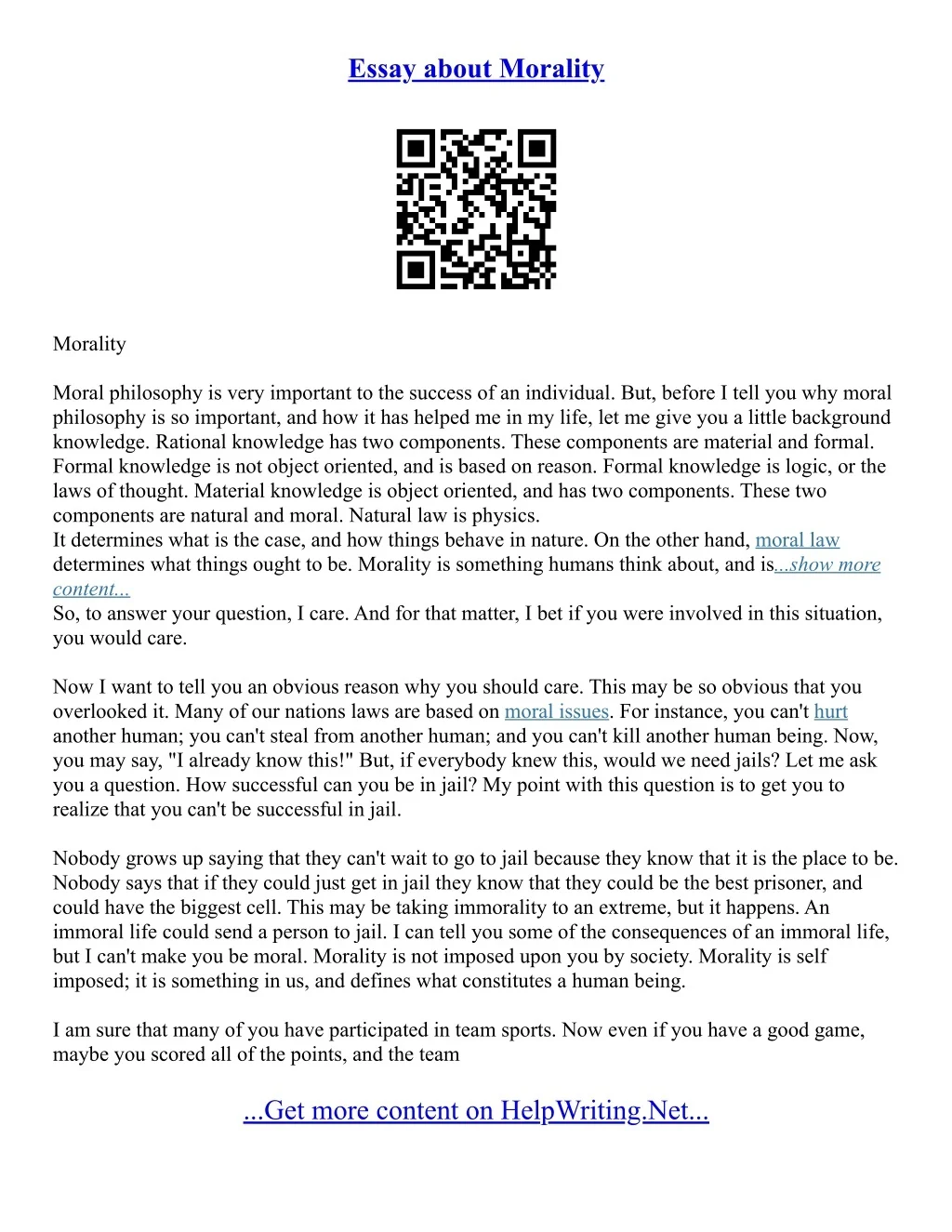 Essay about Morality

Morality

Moral philosophy is very important to the success of an individual. But, before I tell you why moral philosophy is so important, and how it has helped me in my life, let me give you a little background knowledge. Rational knowledge has two components. These components are material and formal. Formal knowledge is not object oriented, and is based on reason. Formal knowledge is logic, or the laws of thought. Material knowledge is object oriented, and has two components. These two components are natural and moral. Natural law is physics.
It determines what is the case, and how things behave in nature. On the other hand, moral law determines what things ought to be. Morality is something humans think about, and is...show more content...
So, to answer your question, I care. And for that matter, I bet if you were involved in this situation, you would care.

Now I want to tell you an obvious reason why you should care. This may be so obvious that you overlooked it. Many of our nations laws are based on moral issues. For instance, you can't hurt another human; you can't steal from another human; and you can't kill another human being. Now, you may say, "I already know this!" But, if everybody knew this, would we need jails? Let me ask you a question. How successful can you be in jail? My point with this question is to get you to realize that you can't be successful in jail.

Nobody grows up saying that they can't wait to go to jail because they know that it is the place to be. Nobody says that if they could just get in jail they know that they could be the best prisoner, and could have the biggest cell. This may be taking immorality to an extreme, but it happens. An immoral life could send a person to jail. I can tell you some of the consequences of an immoral life, but I can't make you be moral. Morality is not imposed upon you by society. Morality is self imposed; it is something in us, and defines what constitutes a human being.

I am sure that many of you have participated in team sports. Now even if you have a good game, maybe you scored all of the points, and the team

...Get more content on HelpWriting.Net...